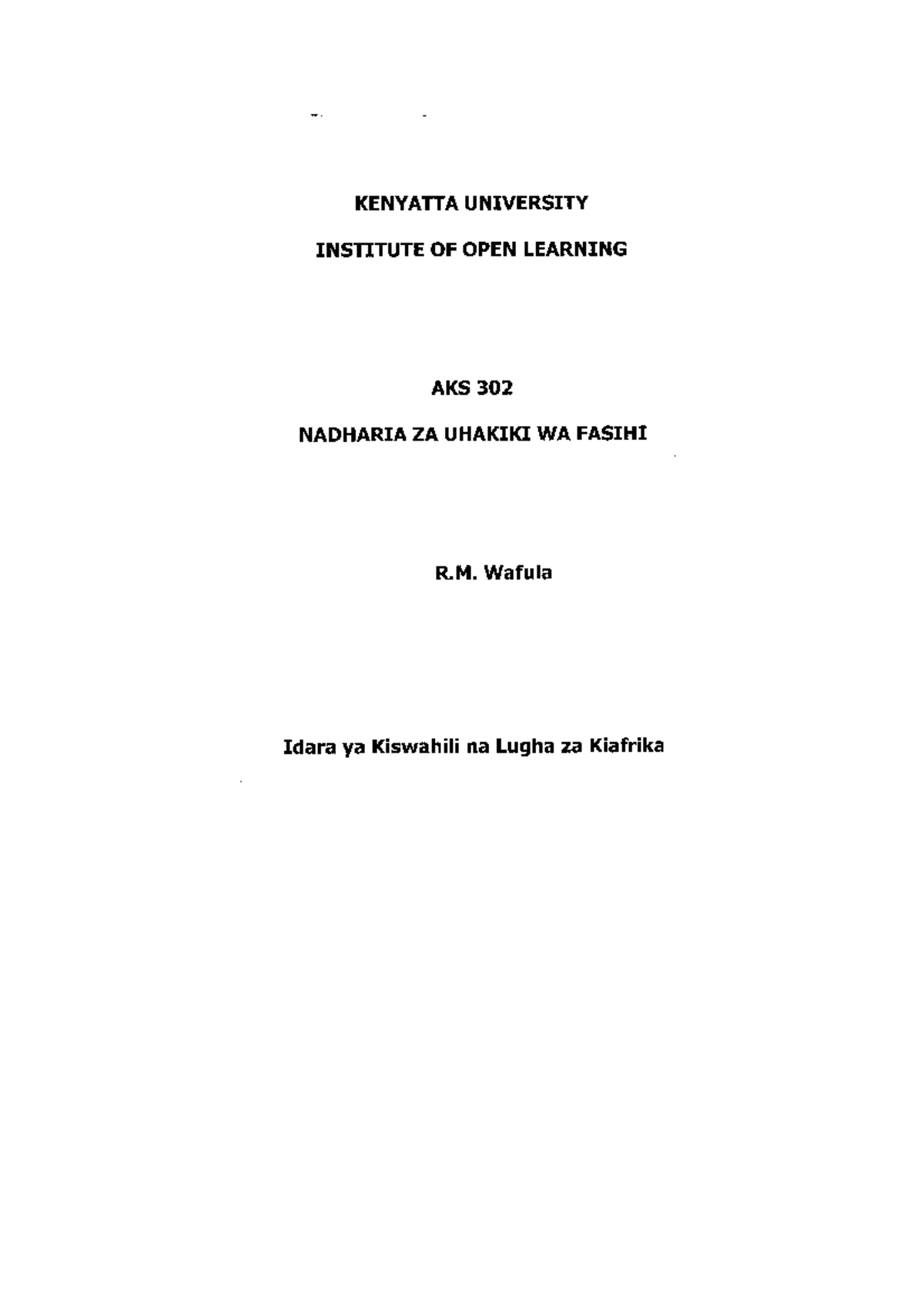 KENYATTA UNIVERSITY

INSTITUTE OF OPEN LEARNING

AKS 302

NADHARIA ZA UHAKIKI WA FASIHI

R.M. Wafula

Idara ya Kiswahili na Lugha za Kiafrika